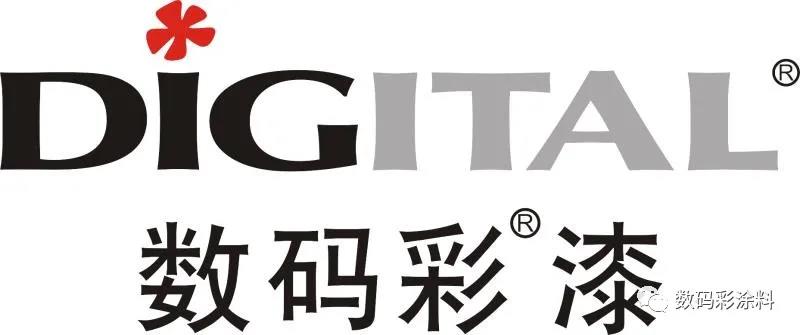 DIGITAL®
数码彩®漆
数码彩涂料